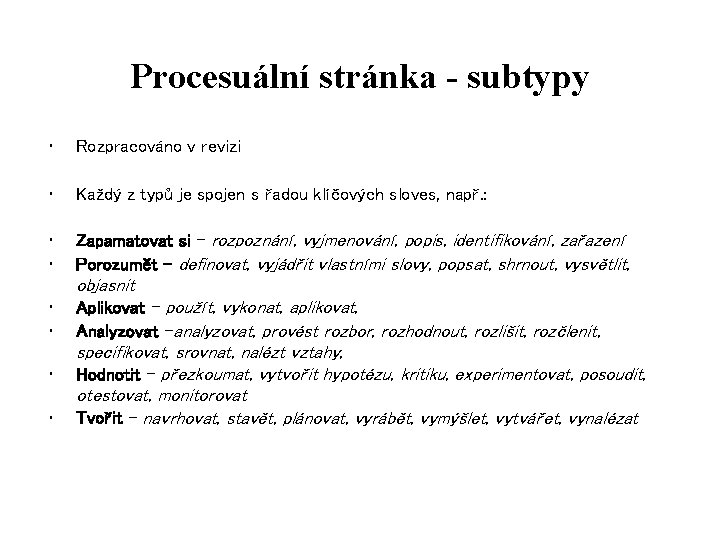 Procesuální stránka - subtypy

• Rozpracováno v revizi

• Každý z typů je spojen s řadou klíčových sloves, např.:

• Zapamatovat si – rozpoznání, vyjmenování, popis, identifikování, zařazení
• Porozumět – definovat, vyjádřit vlastními slovy, popsat, shrnout, vysvětlit, objasnit
• Aplikovat – použít, vykonat, aplikovat,
• Analyzovat –analyzovat, provést rozbor, rozhodnout, rozlišit, rozčlenit, specifikovat, srovnat, nalézt vztahy,
• Hodnotit – přezkoumat, vytvořit hypotézu, kritiku, experimentovat, posoudit, otestovat, monitorovat
• Tvořit – navrhovat, stavět, plánovat, vyrábět, vymýšlet, vytvářet, vynalézat